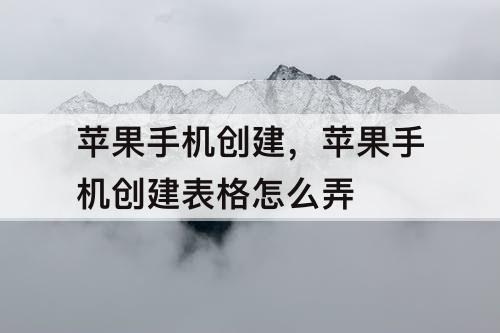 苹果手机创建，苹果手机创建表格怎么弄